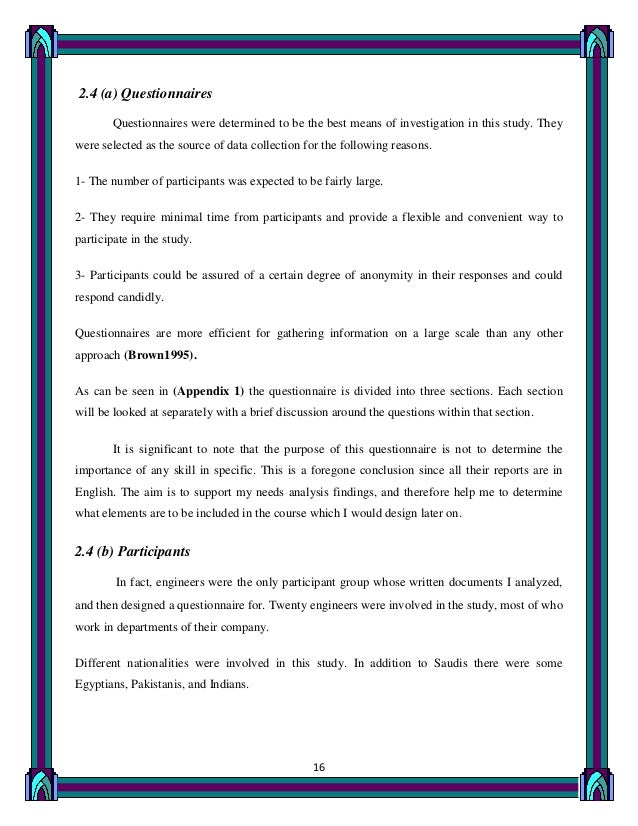 2.4 (a) Questionnaires

Questionnaires were determined to be the best means of investigation in this study. They were selected as the source of data collection for the following reasons.

1- The number of participants was expected to be fairly large.

2- They require minimal time from participants and provide a flexible and convenient way to participate in the study.

3- Participants could be assured of a certain degree of anonymity in their responses and could respond candidly.

Questionnaires are more efficient for gathering information on a large scale than any other approach (Brown1995).

As can be seen in (Appendix 1) the questionnaire is divided into three sections. Each section will be looked at separately with a brief discussion around the questions within that section.

It is significant to note that the purpose of this questionnaire is not to determine the importance of any skill in specific. This is a foregone conclusion since all their reports are in English. The aim is to support my needs analysis findings, and therefore help me to determine what elements are to be included in the course which I would design later on.

2.4 (b) Participants

In fact, engineers were the only participant group whose written documents I analyzed, and then designed a questionnaire for. Twenty engineers were involved in the study, most of who work in departments of their company.

Different nationalities were involved in this study. In addition to Saudis there were some Egyptians, Pakistanis, and Indians.

16